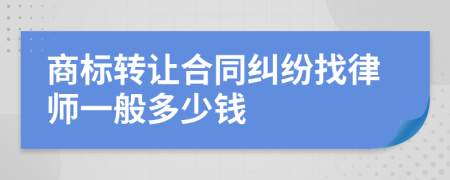 商标转让合同纠纷找律师一般多少钱